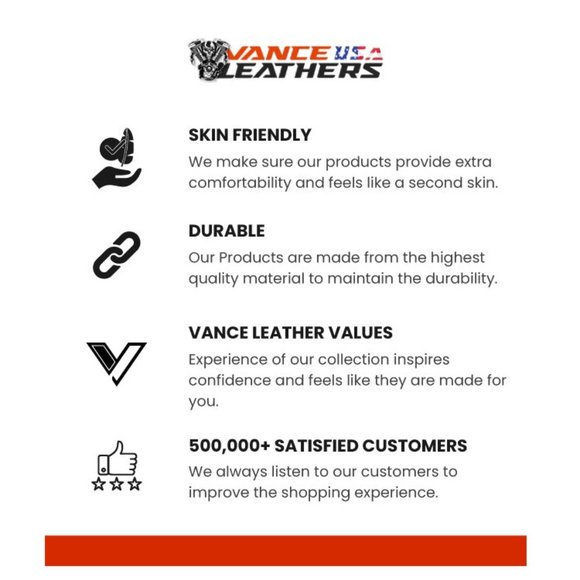 VANCE USA LEATHERS

SKIN FRIENDLY
We make sure our products provide extra comfortability and feels like a second skin.

DURABLE
Our Products are made from the highest quality material to maintain the durability.

VANCE LEATHER VALUES
Experience of our collection inspires confidence and feels like they are made for you.

500,000+ SATISFIED CUSTOMERS
We always listen to our customers to improve the shopping experience.